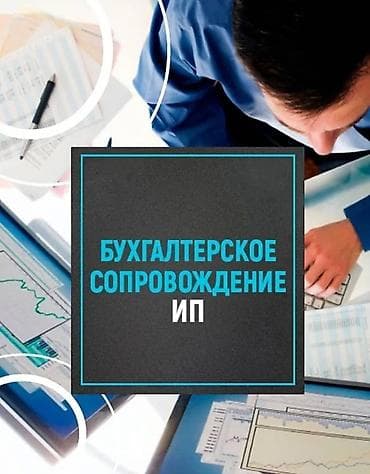 БУХГАЛТЕРСКОЕ СОПРОВОЖДЕНИЕ ИП